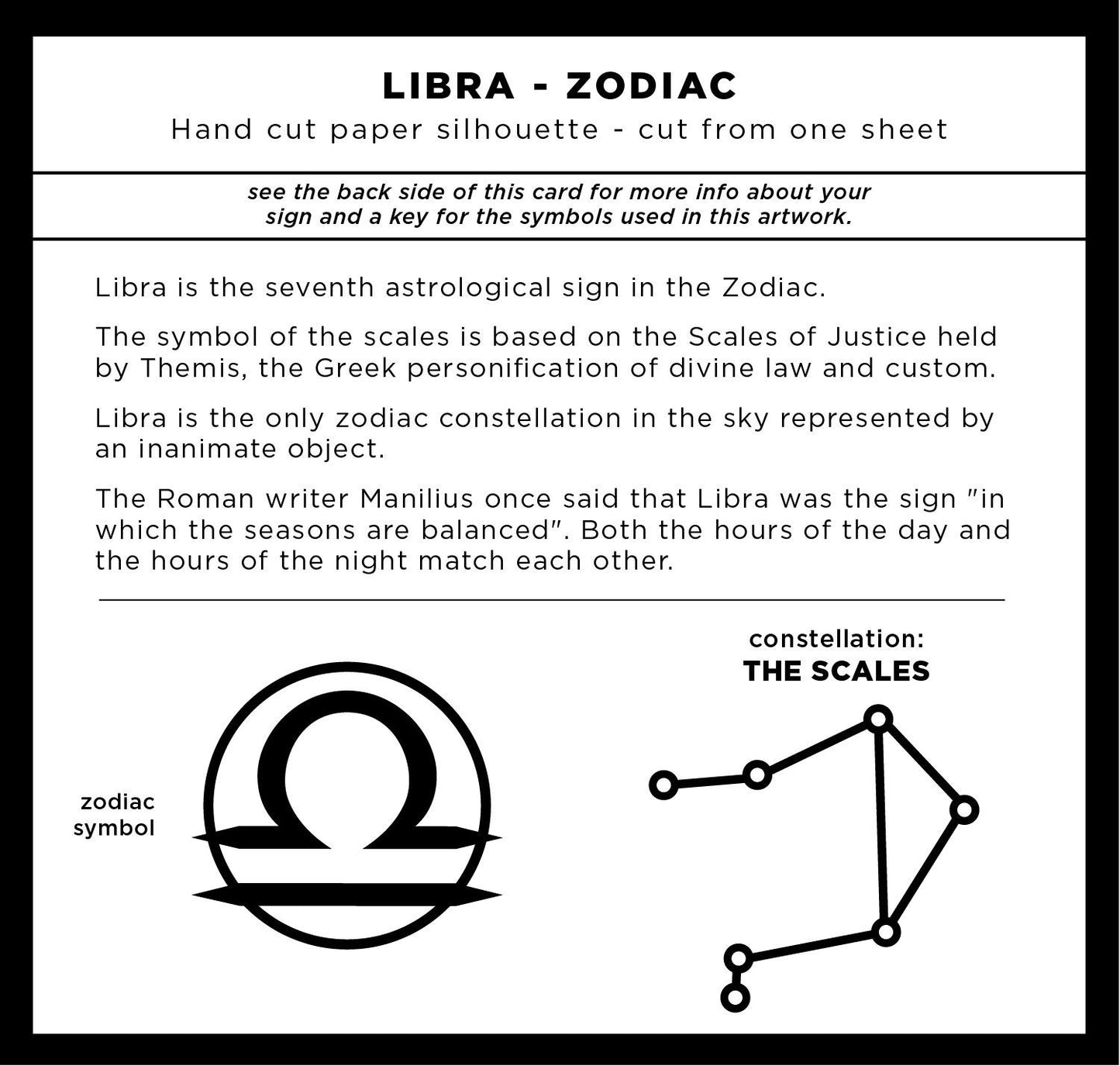 LIBRA - ZODIAC

Hand cut paper silhouette - cut from one sheet

see the back side of this card for more info about your sign and a key for the symbols used in this artwork.

Libra is the seventh astrological sign in the Zodiac.

The symbol of the scales is based on the Scales of Justice held by Themis, the Greek personification of divine law and custom.

Libra is the only zodiac constellation in the sky represented by an inanimate object.

The Roman writer Manilius once said that Libra was the sign "in which the seasons are balanced". Both the hours of the day and the hours of the night match each other.

zodiac symbol

constellation:
THE SCALES